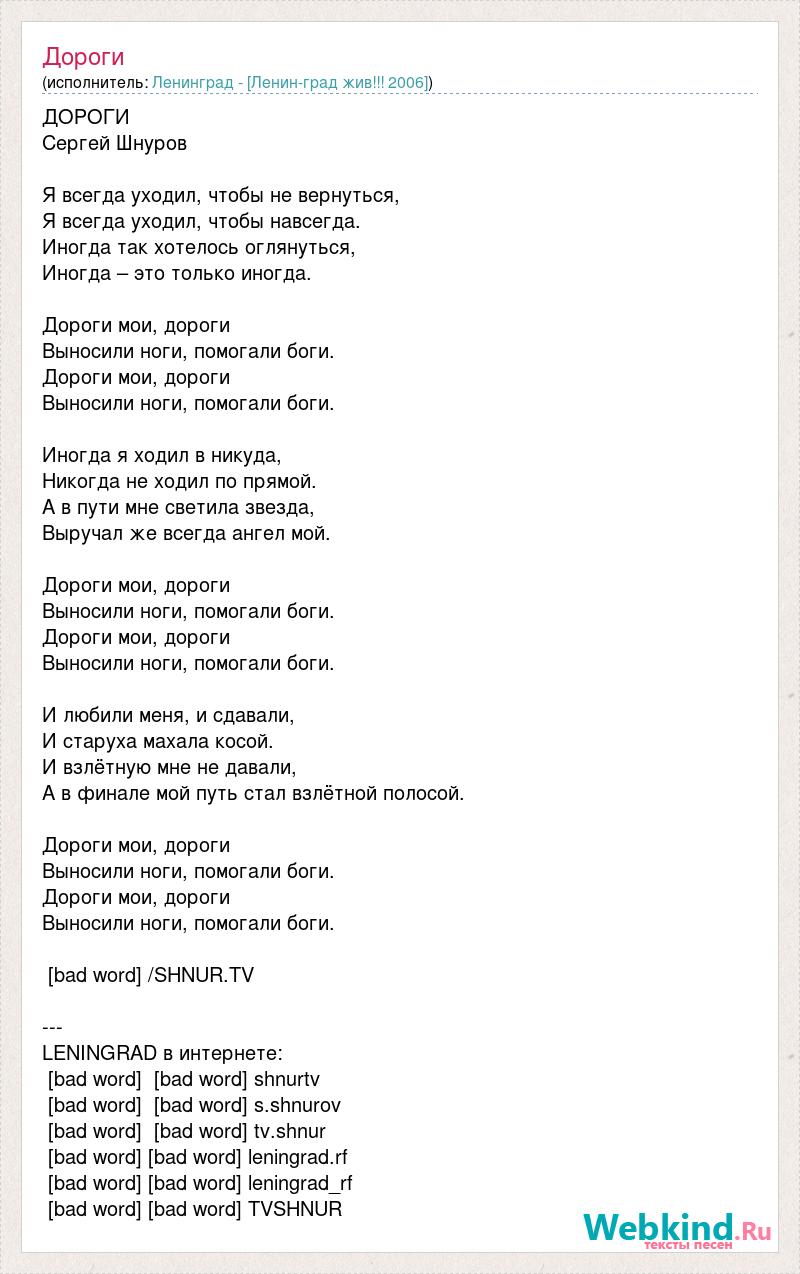 Дороги
(исполнитель: Ленинград - [Ленин-град жив!!! 2006])

ДОРОГИ
Сергей Шнуров

Я всегда уходил, чтобы не вернуться,
Я всегда уходил, чтобы навсегда.
Иногда так хотелось оглянуться,
Иногда – это только иногда.

Дороги мои, дороги
Выносили ноги, помогали боги.
Дороги мои, дороги
Выносили ноги, помогали боги.

Иногда я ходил в никуда,
Никогда не ходил по прямой.
А в пути мне светила звезда,
Выручал же всегда ангел мой.

Дороги мои, дороги
Выносили ноги, помогали боги.
Дороги мои, дороги
Выносили ноги, помогали боги.

И любили меня, и сдавали,
И старуха махала косой.
И взлётную мне не давали,
А в финале мой путь стал взлётной полосой.

Дороги мои, дороги
Выносили ноги, помогали боги.
Дороги мои, дороги
Выносили ноги, помогали боги.

[bad word] /SHNUR.TV

---
LENINGRAD в интернете:
[bad word] [bad word] shnurtv
[bad word] [bad word] s.shnurov
[bad word] [bad word] tv.shnur
[bad word] [bad word] leningrad.rf
[bad word] [bad word] leningrad_rf
[bad word] [bad word] TVSHNUR

Webkind.Ru
тексты песен